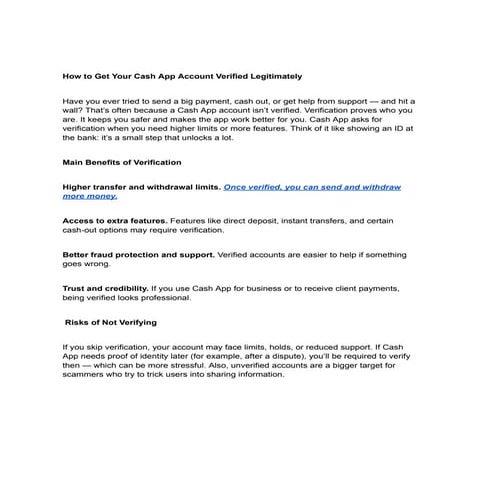 How to Get Your Cash App Account Verified Legitimately

Have you ever tried to send a big payment, cash out, or get help from support — and hit a wall? That's often because a Cash App account isn't verified. Verification proves who you are. It keeps you safer and makes the app work better for you. Cash App asks for verification when you need higher limits or more features. Think of it like showing an ID at the bank: it's a small step that unlocks a lot.

Main Benefits of Verification

Higher transfer and withdrawal limits. Once verified, you can send and withdraw more money.

Access to extra features. Features like direct deposit, instant transfers, and certain cash-out options may require verification.

Better fraud protection and support. Verified accounts are easier to help if something goes wrong.

Trust and credibility. If you use Cash App for business or to receive client payments, being verified looks professional.

Risks of Not Verifying

If you skip verification, your account may face limits, holds, or reduced support. If Cash App needs proof of identity later (for example, after a dispute), you'll be required to verify then — which can be more stressful. Also, unverified accounts are a bigger target for scammers who try to trick users into sharing information.